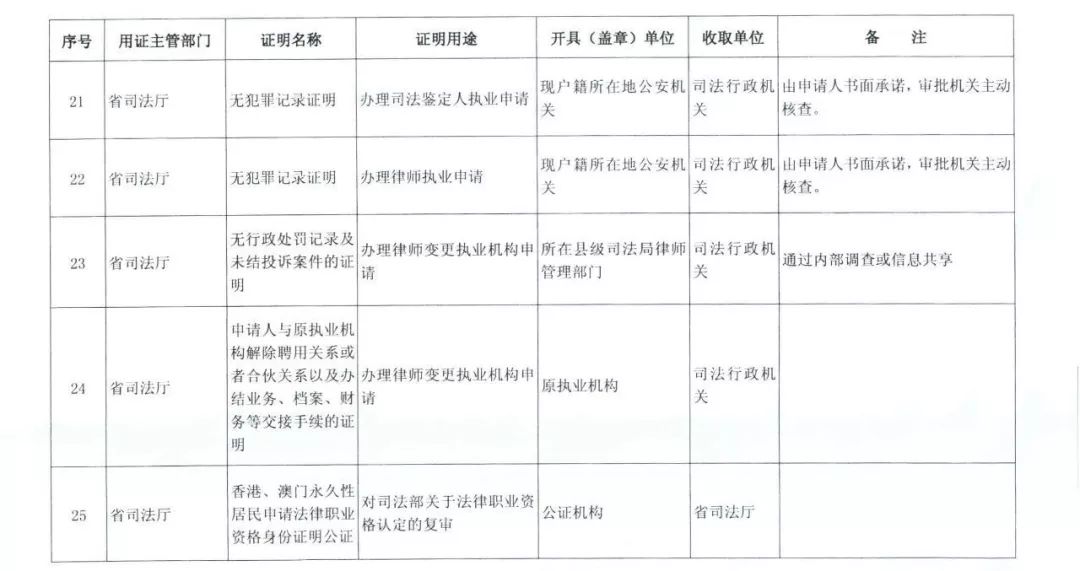 | 序号 | 用证主管部门 | 证明名称 | 证明用途 | 开具（盖章）单位 | 收取单位 | 备　注 |
|---|---|---|---|---|---|---|
| 21 | 省司法厅 | 无犯罪记录证明 | 办理司法鉴定人执业申请 | 现户籍所在地公安机关 | 司法行政机关 | 由申请人书面承诺，审批机关主动核查。 |
| 22 | 省司法厅 | 无犯罪记录证明 | 办理律师执业申请 | 现户籍所在地公安机关 | 司法行政机关 | 由申请人书面承诺，审批机关主动核查。 |
| 23 | 省司法厅 | 无行政处罚记录及未结投诉案件的证明 | 办理律师变更执业机构申请 | 所在县级司法局律师管理部门 | 司法行政机关 | 通过内部调查或信息共享 |
| 24 | 省司法厅 | 申请人与原执业机构解除聘用关系或者合伙关系以及办结业务、档案、财务等交接手续的证明 | 办理律师变更执业机构申请 | 原执业机构 | 司法行政机关 | |
| 25 | 省司法厅 | 香港、澳门永久性居民申请法律职业资格身份证明公证 | 对司法部关于法律职业资格认定的复审 | 公证机构 | 省司法厅 | |